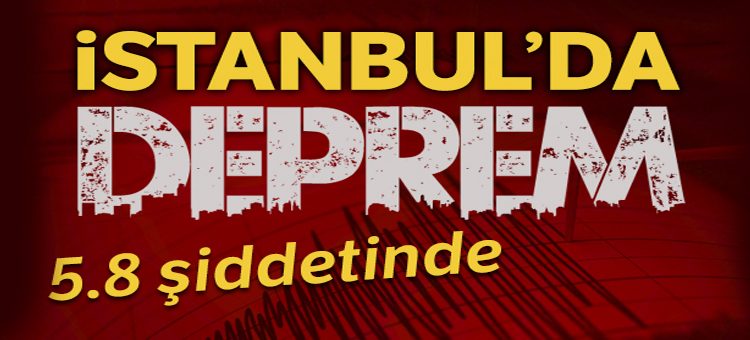 İSTANBUL'DA
DEPREM
5.8 şiddetinde